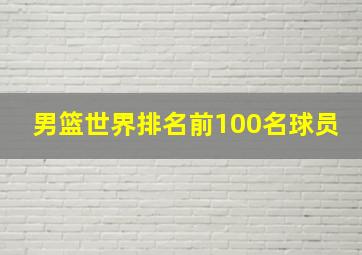 男篮世界排名前100名球员